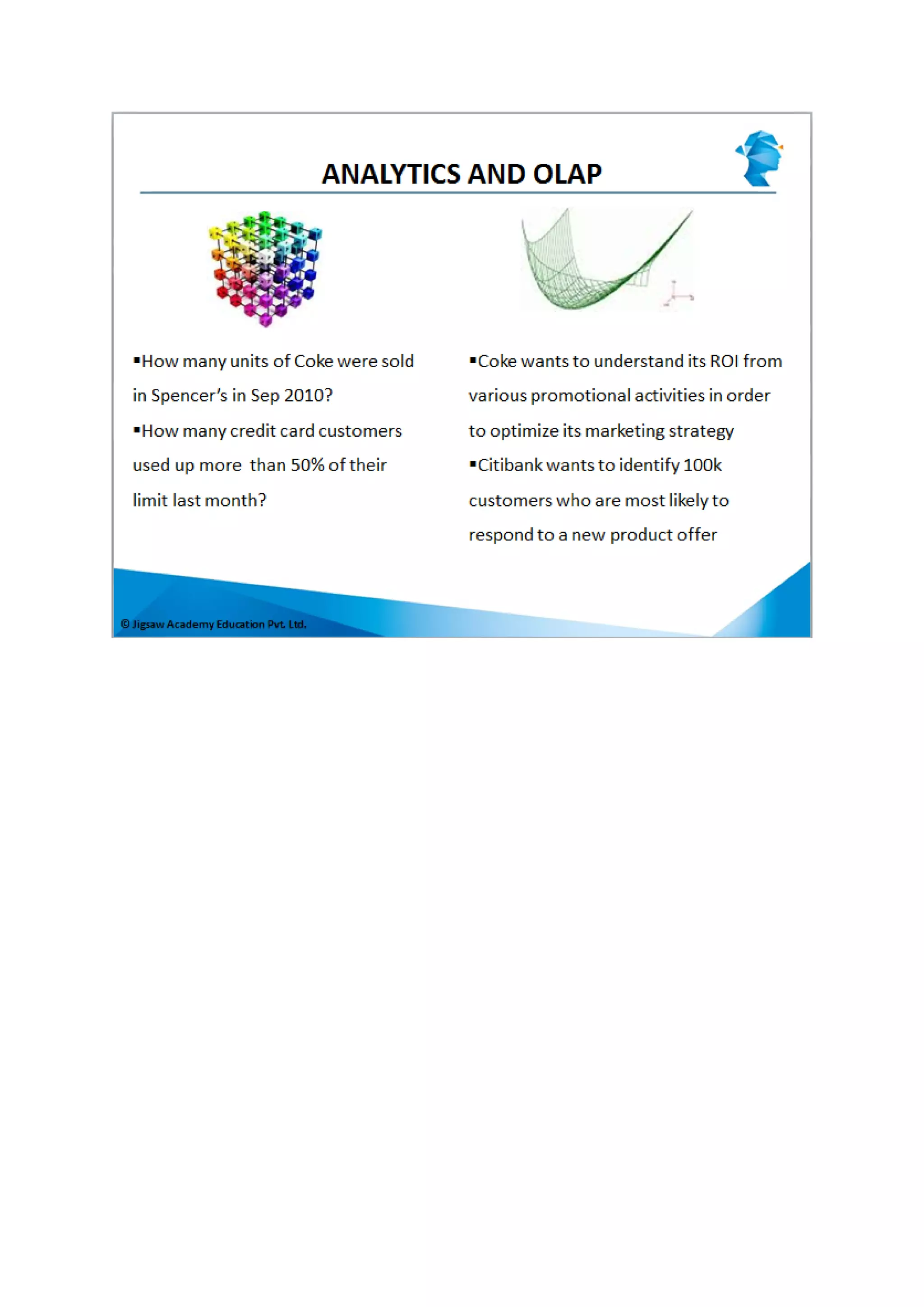 ANALYTICS AND OLAP

▪How many units of Coke were sold in Spencer's in Sep 2010?

▪How many credit card customers used up more than 50% of their limit last month?

▪Coke wants to understand its ROI from various promotional activities in order to optimize its marketing strategy

▪Citibank wants to identify 100k customers who are most likely to respond to a new product offer

© Jigsaw Academy Education Pvt. Ltd.